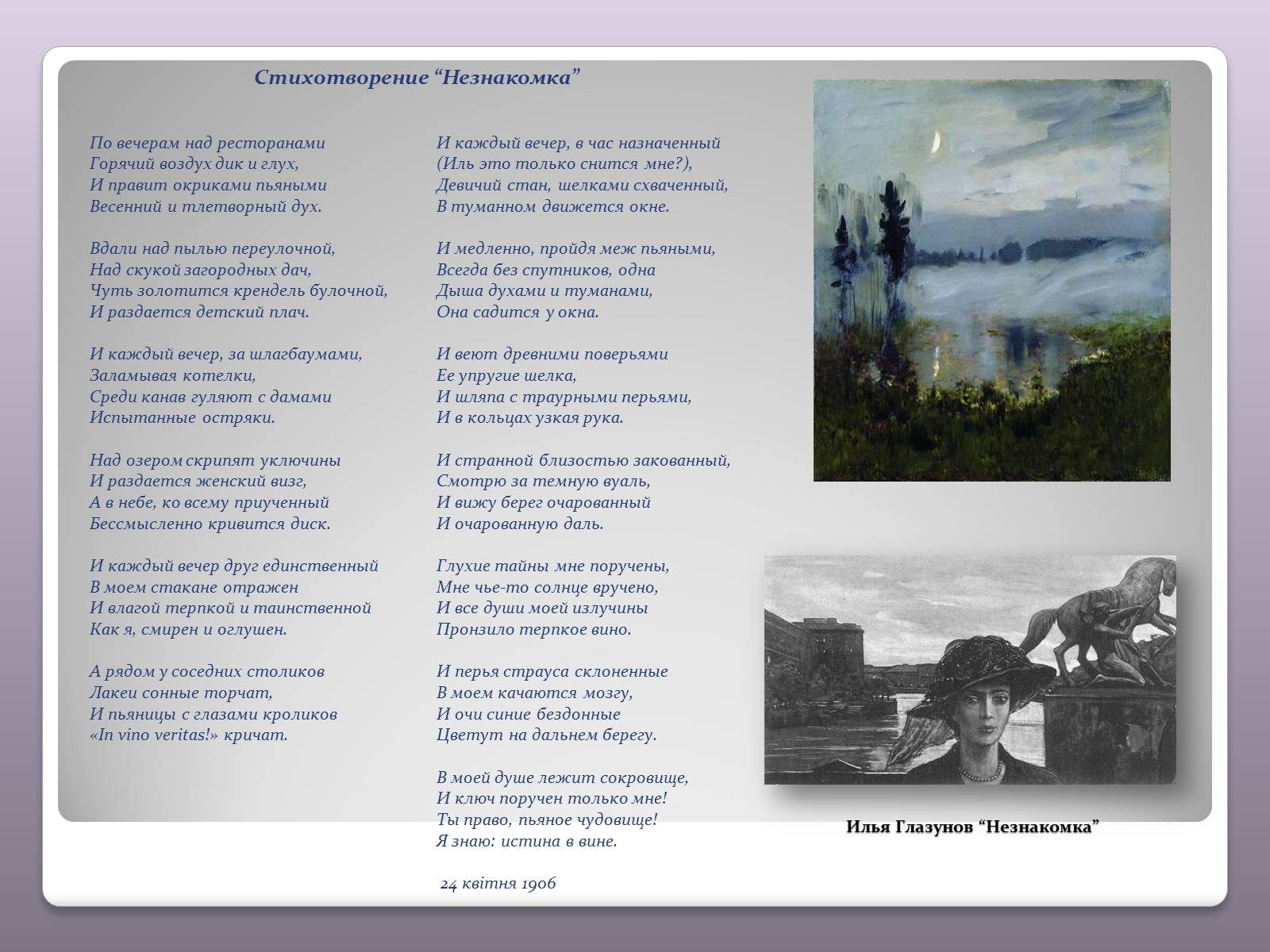 Стихотворение “Незнакомка”

По вечерам над ресторанами
Горячий воздух дик и глух,
И правит окриками пьяными
Весенний и тлетворный дух.

Вдали над пылью переулочной,
Над скукой загородных дач,
Чуть золотится крендель булочной,
И раздается детский плач.

И каждый вечер, за шлагбаумами,
Заламывая котелки,
Среди канав гуляют с дамами
Испытанные остряки.

Над озером скрипят уключины
И раздается женский визг,
А в небе, ко всему приученный
Бессмысленно кривится диск.

И каждый вечер друг единственный
В моем стакане отражен
И влагой терпкой и таинственной
Как я, смирен и оглушен.

А рядом у соседних столиков
Лакеи сонные торчат,
И пьяницы с глазами кроликов
«In vino veritas!» кричат.

И каждый вечер, в час назначенный
(Иль это только снится мне?),
Девичий стан, шелками схваченный,
В туманном движется окне.

И медленно, пройдя меж пьяными,
Всегда без спутников, одна
Дыша духами и туманами,
Она садится у окна.

И веют древними поверьями
Ее упругие шелка,
И шляпа с траурными перьями,
И в кольцах узкая рука.

И странной близостью закованный,
Смотрю за темную вуаль,
И вижу берег очарованный
И очарованную даль.

Глухие тайны мне поручены,
Мне чье-то солнце вручено,
И все души моей излучины
Пронзило терпкое вино.

И перья страуса склоненные
В моем качаются мозгу,
И очи синие бездонные
Цветут на дальнем берегу.

В моей душе лежит сокровище,
И ключ поручен только мне!
Ты право, пьяное чудовище!
Я знаю: истина в вине.

24 квітня 1906

Илья Глазунов “Незнакомка”